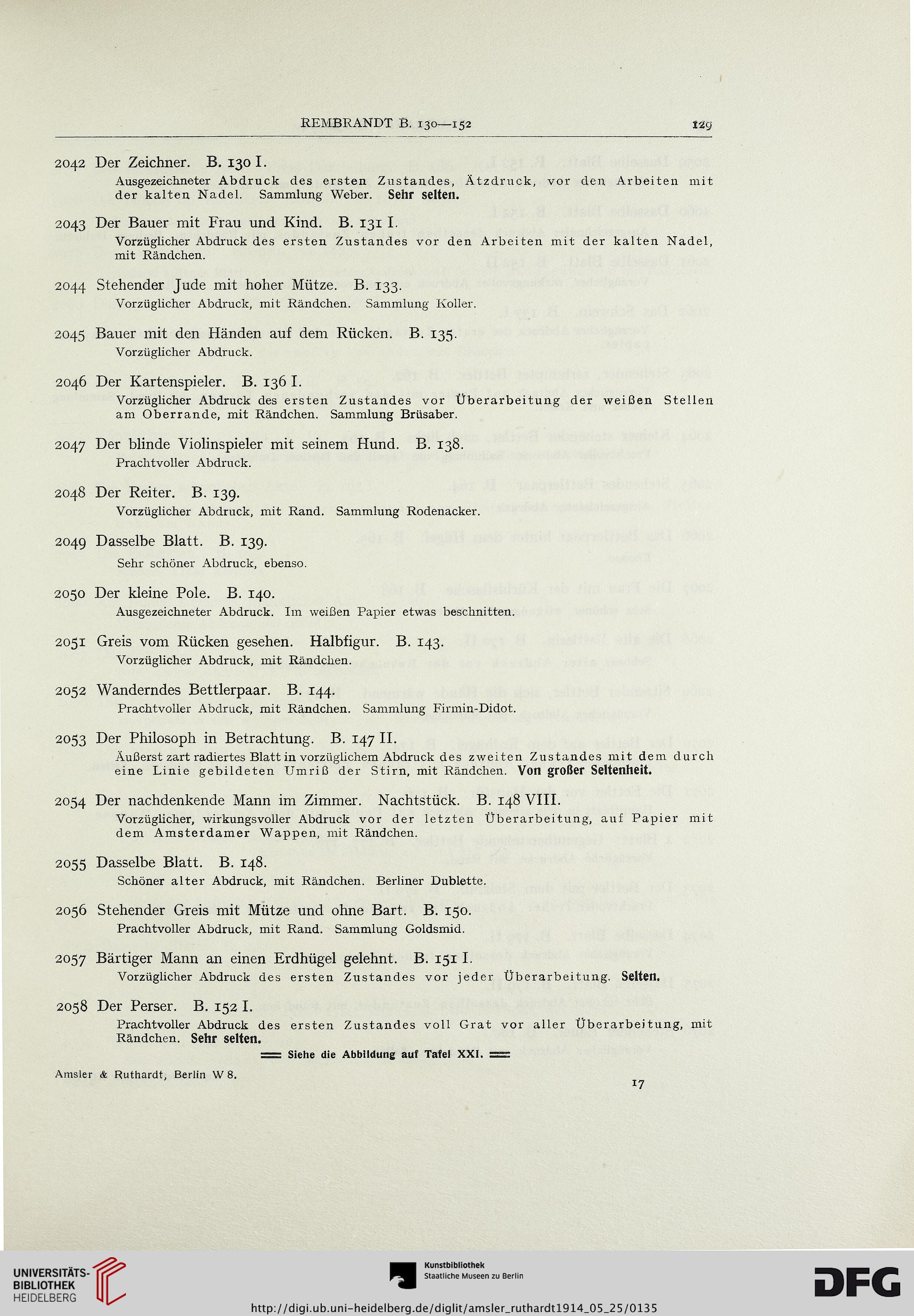 REMBRANDT B. 130—152

129

2042 Der Zeichner. B. 130 I.
Ausgezeichneter Abdruck des ersten Zustandes, Ätzdruck, vor den Arbeiten mit der kalten Nadel. Sammlung Weber. Sehr selten.

2043 Der Bauer mit Frau und Kind. B. 131 I.
Vorzüglicher Abdruck des ersten Zustandes vor den Arbeiten mit der kalten Nadel, mit Rändchen.

2044 Stehender Jude mit hoher Mütze. B. 133.
Vorzüglicher Abdruck, mit Rändchen. Sammlung Koller.

2045 Bauer mit den Händen auf dem Rücken. B. 135.
Vorzüglicher Abdruck.

2046 Der Kartenspieler. B. 136 I.
Vorzüglicher Abdruck des ersten Zustandes vor Überarbeitung der weißen Stellen am Oberrande, mit Rändchen. Sammlung Brüsaber.

2047 Der blinde Violinspieler mit seinem Hund. B. 138.
Prachtvoller Abdruck.

2048 Der Reiter. B. 139.
Vorzüglicher Abdruck, mit Rand. Sammlung Rodenacker.

2049 Dasselbe Blatt. B. 139.
Sehr schöner Abdruck, ebenso.

2050 Der kleine Pole. B. 140.
Ausgezeichneter Abdruck. Im weißen Papier etwas beschnitten.

2051 Greis vom Rücken gesehen. Halbfigur. B. 143.
Vorzüglicher Abdruck, mit Rändchen.

2052 Wanderndes Bettlerpaar. B. 144.
Prachtvoller Abdruck, mit Rändchen. Sammlung Firmin-Didot.

2053 Der Philosoph in Betrachtung. B. 147 II.
Äußerst zart radiertes Blatt in vorzüglichem Abdruck des zweiten Zustandes mit dem durch eine Linie gebildeten Umriß der Stirn, mit Rändchen. Von großer Seltenheit.

2054 Der nachdenkende Mann im Zimmer. Nachtstück. B. 148 VIII.
Vorzüglicher, wirkungsvoller Abdruck vor der letzten Überarbeitung, auf Papier mit dem Amsterdamer Wappen, mit Rändchen.

2055 Dasselbe Blatt. B. 148.
Schöner alter Abdruck, mit Rändchen. Berliner Dublette.

2056 Stehender Greis mit Mütze und ohne Bart. B. 150.
Prachtvoller Abdruck, mit Rand. Sammlung Goldsmid.

2057 Bärtiger Mann an einen Erdhügel gelehnt. B. 151 I.
Vorzüglicher Abdruck des ersten Zustandes vor jeder Überarbeitung. Selten.

2058 Der Perser. B. 152 I.
Prachtvoller Abdruck des ersten Zustandes voll Grat vor aller Überarbeitung, mit Rändchen. Sehr selten.
Siehe die Abbildung auf Tafel XXI.

Amsler & Ruthardt, Berlin W 8.

17

UNIVERSITÄTS-BIBLIOTHEK HEIDELBERG

Kunstbibliothek Staatliche Museen zu Berlin

DFG

http://digi.ub.uni-heidelberg.de/diglit/amsler_ruthardt1914_05_25/0135